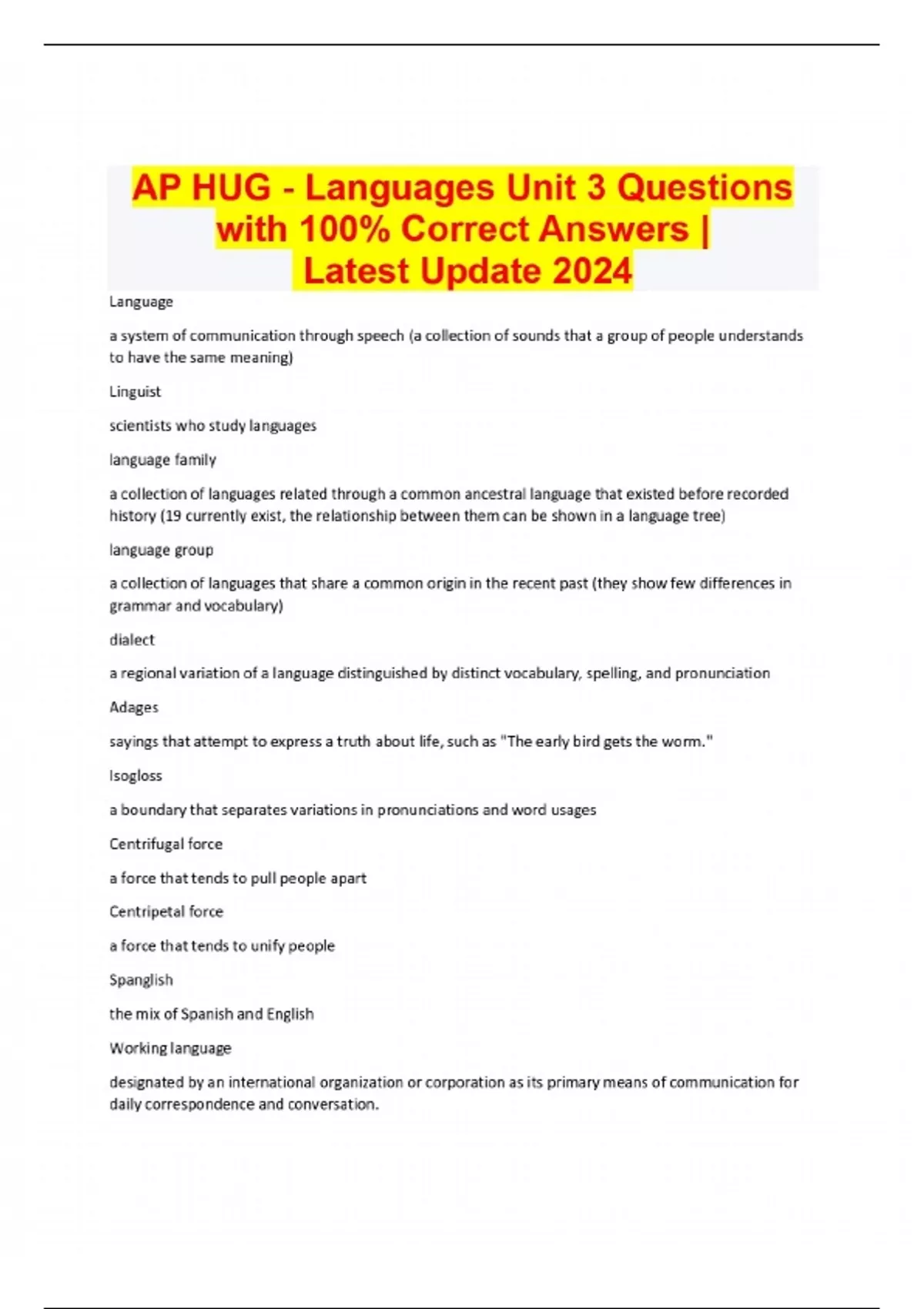 AP HUG - Languages Unit 3 Questions with 100% Correct Answers | Latest Update 2024

Language

a system of communication through speech (a collection of sounds that a group of people understands to have the same meaning)

Linguist

scientists who study languages

language family

a collection of languages related through a common ancestral language that existed before recorded history (19 currently exist, the relationship between them can be shown in a language tree)

language group

a collection of languages that share a common origin in the recent past (they show few differences in grammar and vocabulary)

dialect

a regional variation of a language distinguished by distinct vocabulary, spelling, and pronunciation

Adages

sayings that attempt to express a truth about life, such as "The early bird gets the worm."

Isogloss

a boundary that separates variations in pronunciations and word usages

Centrifugal force

a force that tends to pull people apart

Centripetal force

a force that tends to unify people

Spanglish

the mix of Spanish and English

Working language

designated by an international organization or corporation as its primary means of communication for daily correspondence and conversation.